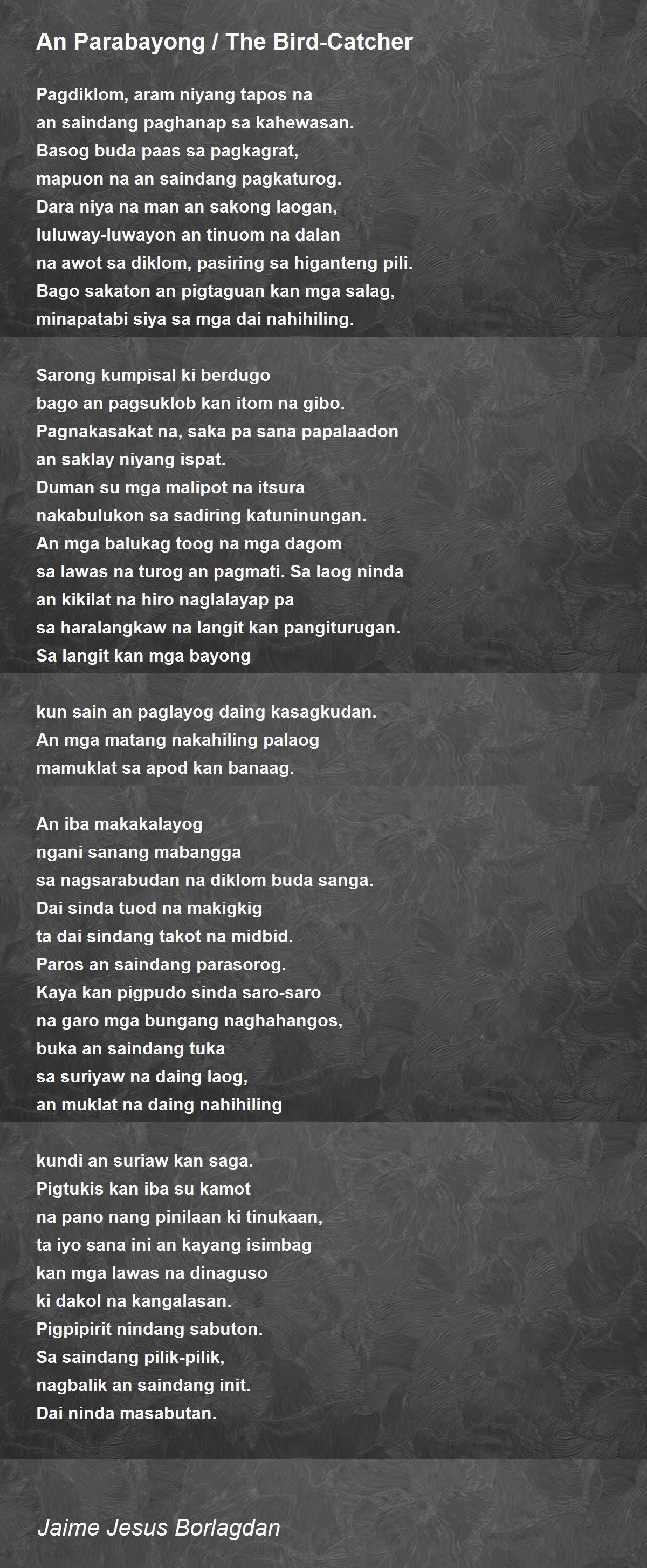 An Parabayong / The Bird-Catcher

Pagdiklom, aram niyang tapos na
an saindang paghanap sa kahewasan.
Basog buda paas sa pagkagrat,
mapuon na an saindang pagkaturog.
Dara niya na man an sakong laogan,
luluway-luwayon an tinuom na dalan
na awot sa diklom, pasiring sa higanteng pili.
Bago sakaton an pigtaguan kan mga salag,
minapatabi siya sa mga dai nahihiling.

Sarong kumpisal ki berdugo
bago an pagsuklob kan itom na gibo.
Pagnakasakat na, saka pa sana papalaadon
an saklay niyang ispat.
Duman su mga malipot na itsura
nakabulukon sa sadiring katuninungan.
An mga balukag toog na mga dagom
sa lawas na turog an pagmati. Sa laog ninda
an kikilat na hiro naglalayap pa
sa haralangkaw na langit kan pangiturugan.
Sa langit kan mga bayong

kun sain an paglayog daing kasagkudan.
An mga matang nakahiling palaog
mamuklat sa apod kan banaag.

An iba makakalayog
ngani sanang mabangga
sa nagsarabudan na diklom buda sanga.
Dai sinda tuod na makigkig
ta dai sindang takot na midbid.
Paros an saindang parasorog.
Kaya kan pigpudo sinda saro-saro
na garo mga bungang naghahangos,
buka an saindang tuka
sa suriyaw na daing laog,
an muklat na daing nahihiling

kundi an suriaw kan saga.
Pigtukis kan iba su kamot
na pano nang pinilaan ki tinukaan,
ta iyo sana ini an kayang isimbag
kan mga lawas na dinaguso
ki dakol na kangalasan.
Pigpipirit nindang sabuton.
Sa saindang pilik-pilik,
nagbalik an saindang init.
Dai ninda masabutan.

Jaime Jesus Borlagdan